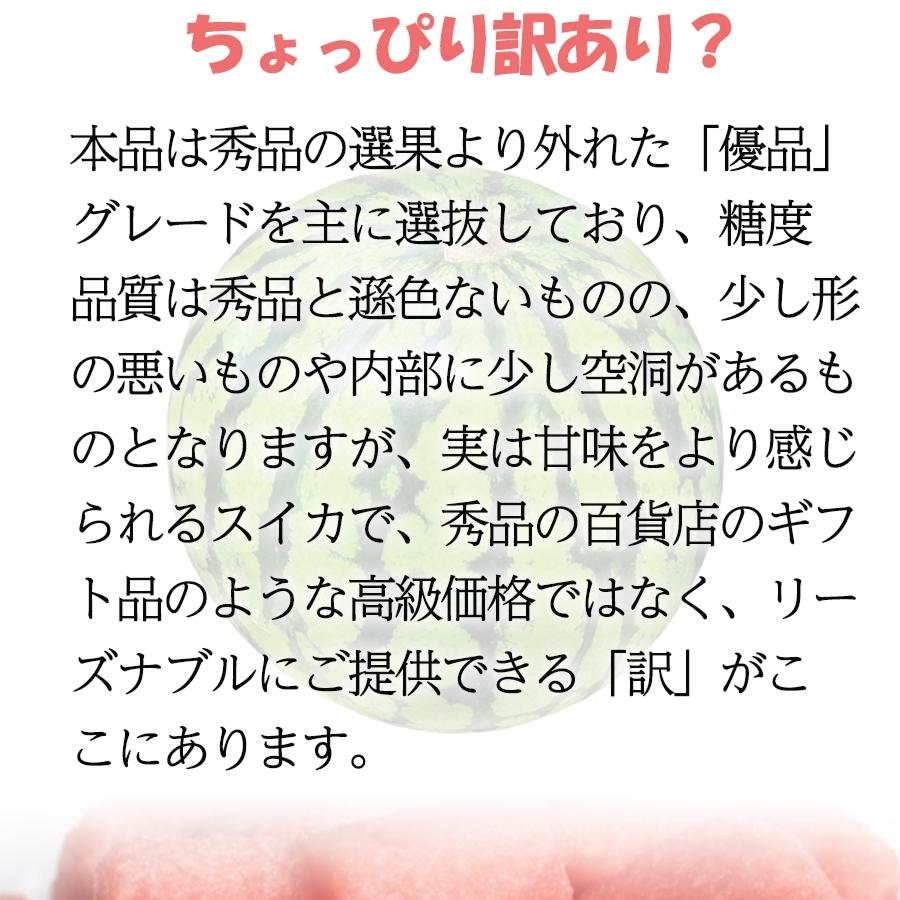 ちょっぴり訳あり？

本品は秀品の選果より外れた「優品」グレードを主に選抜しており、糖度品質は秀品と遜色ないものの、少し形の悪いものや内部に少し空洞があるものとなりますが、実は甘味をより感じられるスイカで、秀品の百貨店のギフト品のような高級価格ではなく、リーズナブルにご提供できる「訳」がここにあります。